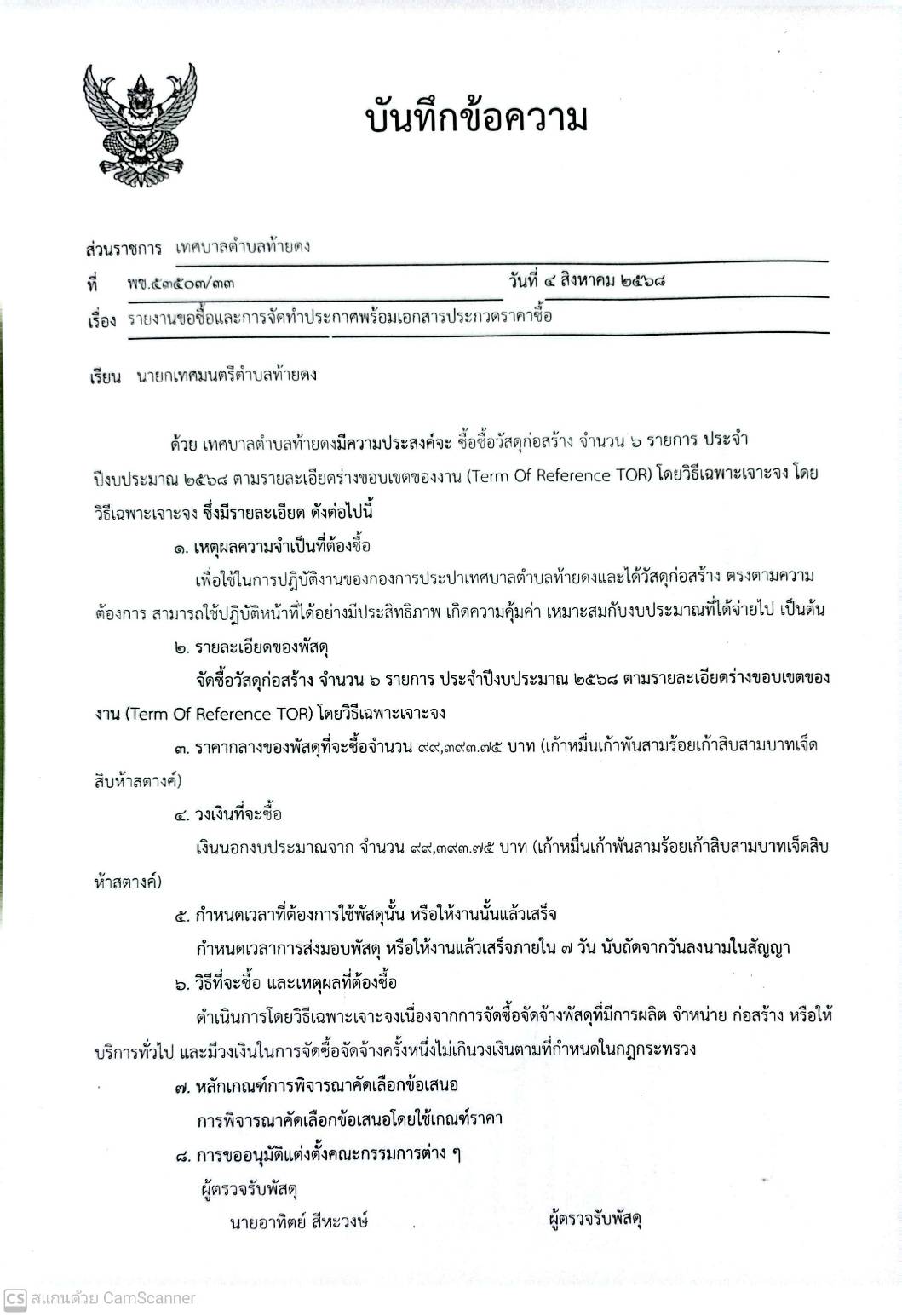 บันทึกข้อความ

ส่วนราชการ เทศบาลตำบลท้ายดง
ที่ พช.๕๓๕๐๓/๓๓ วันที่ ๔ สิงหาคม ๒๕๖๘
เรื่อง รายงานขอซื้อและการจัดทำประกาศพร้อมเอกสารประกวดราคาซื้อ

เรียน นายกเทศมนตรีตำบลท้ายดง

ด้วย เทศบาลตำบลท้ายดงมีความประสงค์จะ ซื้อซื้อวัสดุก่อสร้าง จำนวน ๖ รายการ ประจำปีงบประมาณ ๒๕๖๘ ตามรายละเอียดร่างขอบเขตของงาน (Term Of Reference TOR) โดยวิธีเฉพาะเจาะจง โดยวิธีเฉพาะเจาะจง ซึ่งมีรายละเอียด ดังต่อไปนี้

๑. เหตุผลความจำเป็นที่ต้องซื้อ

เพื่อใช้ในการปฏิบัติงานของกองการประปาเทศบาลตำบลท้ายดงและได้วัสดุก่อสร้าง ตรงตามความต้องการ สามารถใช้ปฏิบัติหน้าที่ได้อย่างมีประสิทธิภาพ เกิดความคุ้มค่า เหมาะสมกับงบประมาณที่ได้จ่ายไป เป็นต้น

๒. รายละเอียดของพัสดุ

จัดซื้อวัสดุก่อสร้าง จำนวน ๖ รายการ ประจำปีงบประมาณ ๒๕๖๘ ตามรายละเอียดร่างขอบเขตของงาน (Term Of Reference TOR) โดยวิธีเฉพาะเจาะจง

๓. ราคากลางของพัสดุที่จะซื้อจำนวน ๙๙,๓๙๓.๗๕ บาท (เก้าหมื่นเก้าพันสามร้อยเก้าสิบสามบาทเจ็ดสิบห้าสตางค์)

๔. วงเงินที่จะซื้อ

เงินนอกงบประมาณจาก จำนวน ๙๙,๓๙๓.๗๕ บาท (เก้าหมื่นเก้าพันสามร้อยเก้าสิบสามบาทเจ็ดสิบห้าสตางค์)

๕. กำหนดเวลาที่ต้องการใช้พัสดุนั้น หรือให้งานนั้นแล้วเสร็จ

กำหนดเวลาการส่งมอบพัสดุ หรือให้งานแล้วเสร็จภายใน ๗ วัน นับถัดจากวันลงนามในสัญญา

๖. วิธีที่จะซื้อ และเหตุผลที่ต้องซื้อ

ดำเนินการโดยวิธีเฉพาะเจาะจงเนื่องจากการจัดซื้อจัดจ้างพัสดุที่มีการผลิต จำหน่าย ก่อสร้าง หรือให้บริการทั่วไป และมีวงเงินในการจัดซื้อจัดจ้างครั้งหนึ่งไม่เกินวงเงินตามที่กำหนดในกฎกระทรวง

๗. หลักเกณฑ์การพิจารณาคัดเลือกข้อเสนอ

การพิจารณาคัดเลือกข้อเสนอโดยใช้เกณฑ์ราคา

๘. การขออนุมัติแต่งตั้งคณะกรรมการต่าง ๆ

ผู้ตรวจรับพัสดุ

นายอาทิตย์ สีหะวงษ์ ผู้ตรวจรับพัสดุ

CS สแกนด้วย CamScanner